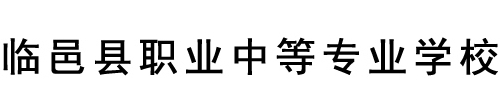 临邑县职业中等专业学校